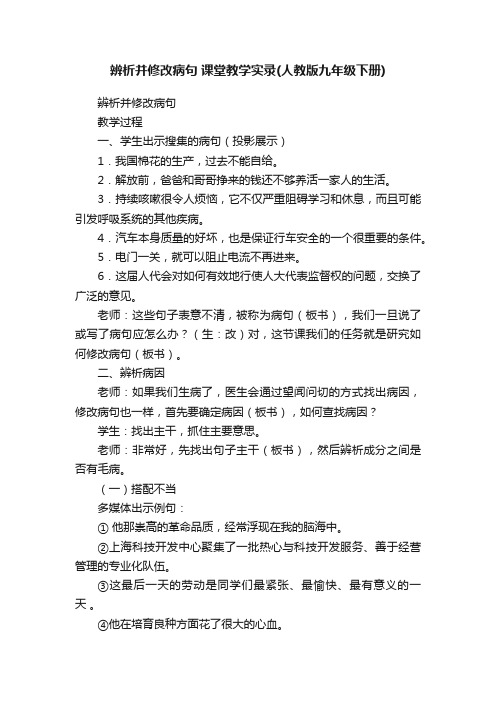 辨析并修改病句 课堂教学实录(人教版九年级下册)

辨析并修改病句

教学过程

一、学生出示搜集的病句（投影展示）

1．我国棉花的生产，过去不能自给。

2．解放前，爸爸和哥哥挣来的钱还不够养活一家人的生活。

3．持续咳嗽很令人烦恼，它不仅严重阻碍学习和休息，而且可能引发呼吸系统的其他疾病。

4．汽车本身质量的好坏，也是保证行车安全的一个很重要的条件。

5．电门一关，就可以阻止电流不再进来。

6．这届人代会对如何有效地行使人大代表监督权的问题，交换了广泛的意见。

老师：这些句子表意不清，被称为病句（板书），我们一旦说了或写了病句应怎么办？（生：改）对，这节课我们的任务就是研究如何修改病句（板书）。

二、辨析病因

老师：如果我们生病了，医生会通过望闻问切的方式找出病因，修改病句也一样，首先要确定病因（板书），如何查找病因？

学生：找出主干，抓住主要意思。

老师：非常好，先找出句子主干（板书），然后辨析成分之间是否有毛病。

（一）搭配不当

多媒体出示例句：

① 他那崇高的革命品质，经常浮现在我的脑海中。

②上海科技开发中心聚集了一批热心与科技开发服务、善于经营管理的专业化队伍。

③这最后一天的劳动是同学们最紧张、最愉快、最有意义的一天 。

④他在培育良种方面花了很大的心血。